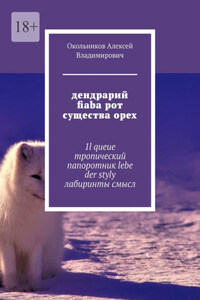 18+

Окольников Алексей Владимирович

дендрарий fiaba рот существа орех

Il queue тропический папоротник lebe der styly лабиринты смысл